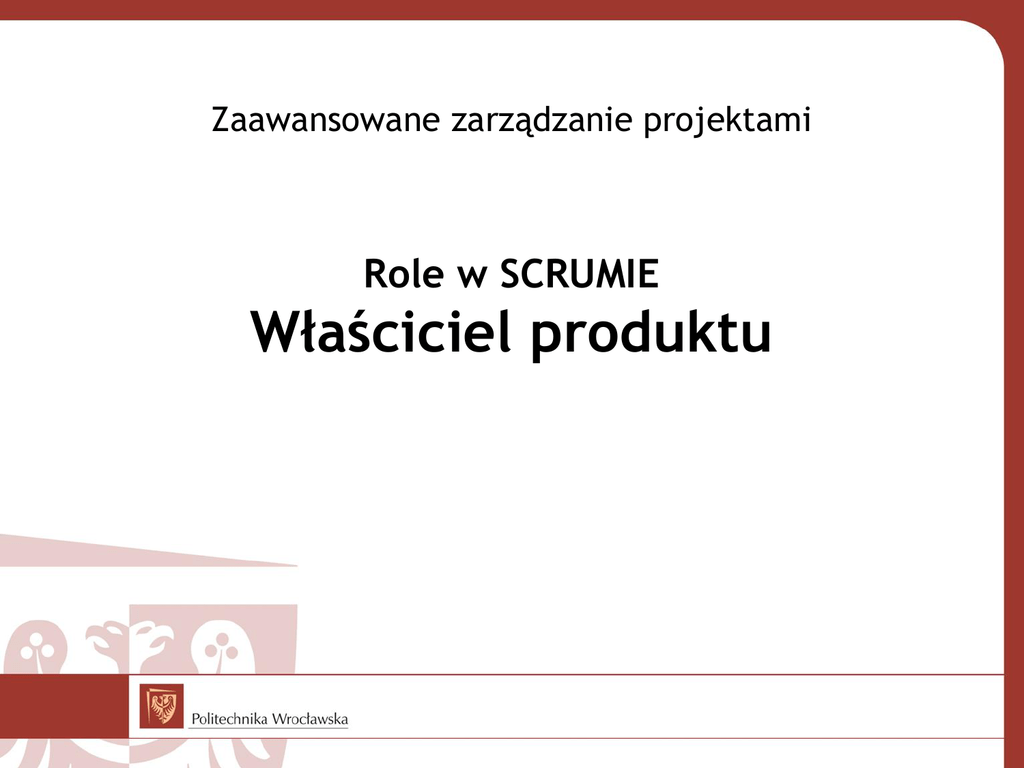 Zaawansowane zarządzanie projektami

Role w SCRUMIE
Właściciel produktu

Politechnika Wrocławska